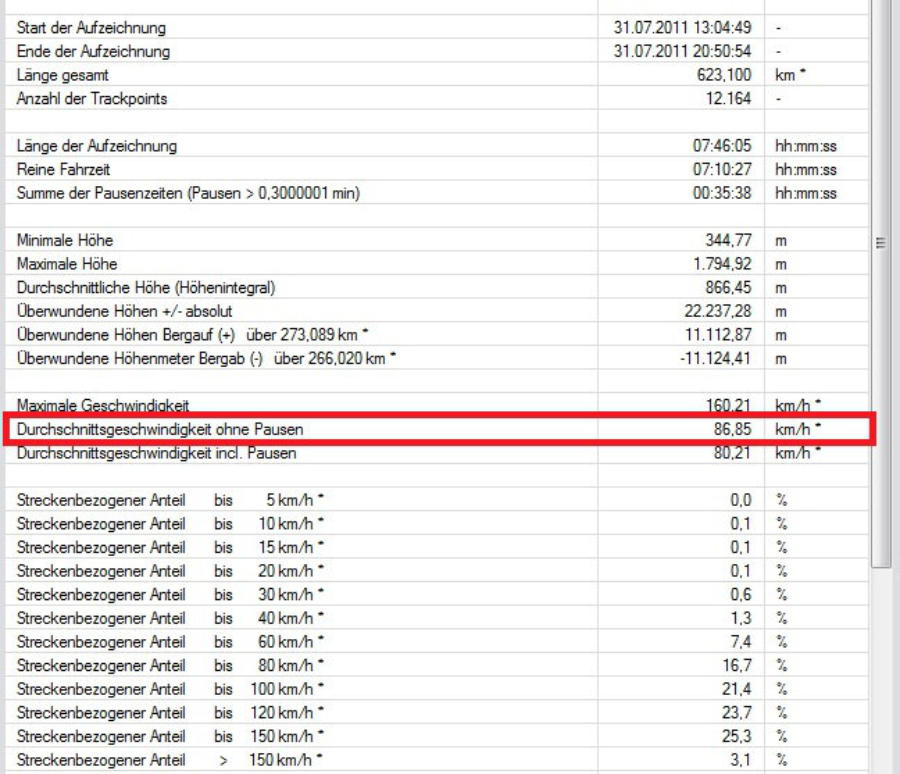 | | | |
|---|---|---|
| Start der Aufzeichnung | 31.07.2011 13:04:49 | - |
| Ende der Aufzeichnung | 31.07.2011 20:50:54 | - |
| Länge gesamt | 623,100 | km * |
| Anzahl der Trackpoints | 12.164 | - |
| | | |
| Länge der Aufzeichnung | 07:46:05 | hh:mm:ss |
| Reine Fahrzeit | 07:10:27 | hh:mm:ss |
| Summe der Pausenzeiten (Pausen > 0,3000001 min) | 00:35:38 | hh:mm:ss |
| | | |
| Minimale Höhe | 344,77 | m |
| Maximale Höhe | 1.794,92 | m |
| Durchschnittliche Höhe (Höhenintegral) | 866,45 | m |
| Überwundene Höhen +/- absolut | 22.237,28 | m |
| Überwundene Höhen Bergauf (+) über 273,089 km * | 11.112,87 | m |
| Überwundene Höhenmeter Bergab (-) über 266,020 km * | -11.124,41 | m |
| | | |
| Maximale Geschwindigkeit | 160,21 | km/h * |
| Durchschnittsgeschwindigkeit ohne Pausen | 86,85 | km/h * |
| Durchschnittsgeschwindigkeit incl. Pausen | 80,21 | km/h * |
| | | |
| Streckenbezogener Anteil bis 5 km/h * | 0,0 | % |
| Streckenbezogener Anteil bis 10 km/h * | 0,1 | % |
| Streckenbezogener Anteil bis 15 km/h * | 0,1 | % |
| Streckenbezogener Anteil bis 20 km/h * | 0,1 | % |
| Streckenbezogener Anteil bis 30 km/h * | 0,6 | % |
| Streckenbezogener Anteil bis 40 km/h * | 1,3 | % |
| Streckenbezogener Anteil bis 60 km/h * | 7,4 | % |
| Streckenbezogener Anteil bis 80 km/h * | 16,7 | % |
| Streckenbezogener Anteil bis 100 km/h * | 21,4 | % |
| Streckenbezogener Anteil bis 120 km/h * | 23,7 | % |
| Streckenbezogener Anteil bis 150 km/h * | 25,3 | % |
| Streckenbezogener Anteil > 150 km/h * | 3,1 | % |